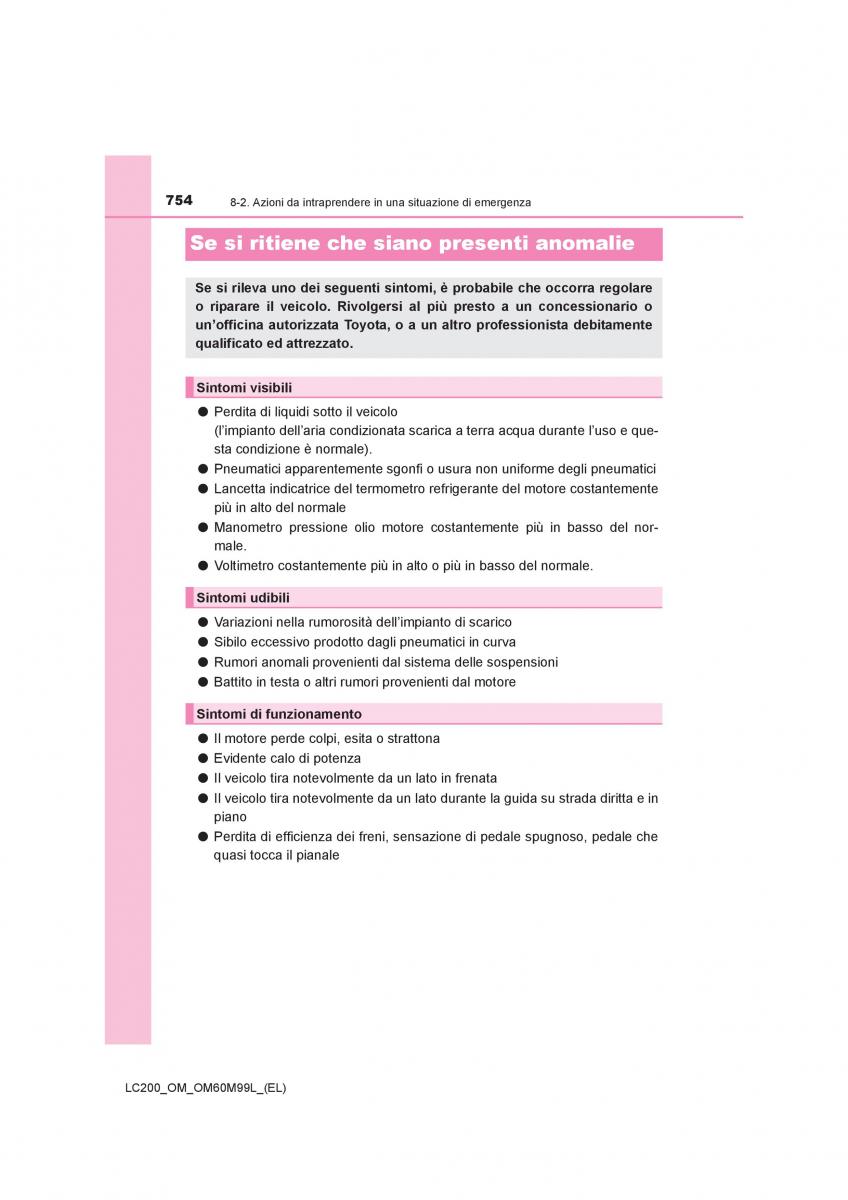 754 8-2. Azioni da intraprendere in una situazione di emergenza

Se si ritiene che siano presenti anomalie

Se si rileva uno dei seguenti sintomi, è probabile che occorra regolare o riparare il veicolo. Rivolgersi al più presto a un concessionario o un'officina autorizzata Toyota, o a un altro professionista debitamente qualificato ed attrezzato.

Sintomi visibili

● Perdita di liquidi sotto il veicolo
(l'impianto dell'aria condizionata scarica a terra acqua durante l'uso e questa condizione è normale).
● Pneumatici apparentemente sgonfi o usura non uniforme degli pneumatici
● Lancetta indicatrice del termometro refrigerante del motore costantemente più in alto del normale
● Manometro pressione olio motore costantemente più in basso del normale.
● Voltimetro costantemente più in alto o più in basso del normale.

Sintomi udibili

● Variazioni nella rumorosità dell'impianto di scarico
● Sibilo eccessivo prodotto dagli pneumatici in curva
● Rumori anomali provenienti dal sistema delle sospensioni
● Battito in testa o altri rumori provenienti dal motore

Sintomi di funzionamento

● Il motore perde colpi, esita o strattona
● Evidente calo di potenza
● Il veicolo tira notevolmente da un lato in frenata
● Il veicolo tira notevolmente da un lato durante la guida su strada diritta e in piano
● Perdita di efficienza dei freni, sensazione di pedale spugnoso, pedale che quasi tocca il pianale

LC200_OM_OM60M99L_(EL)